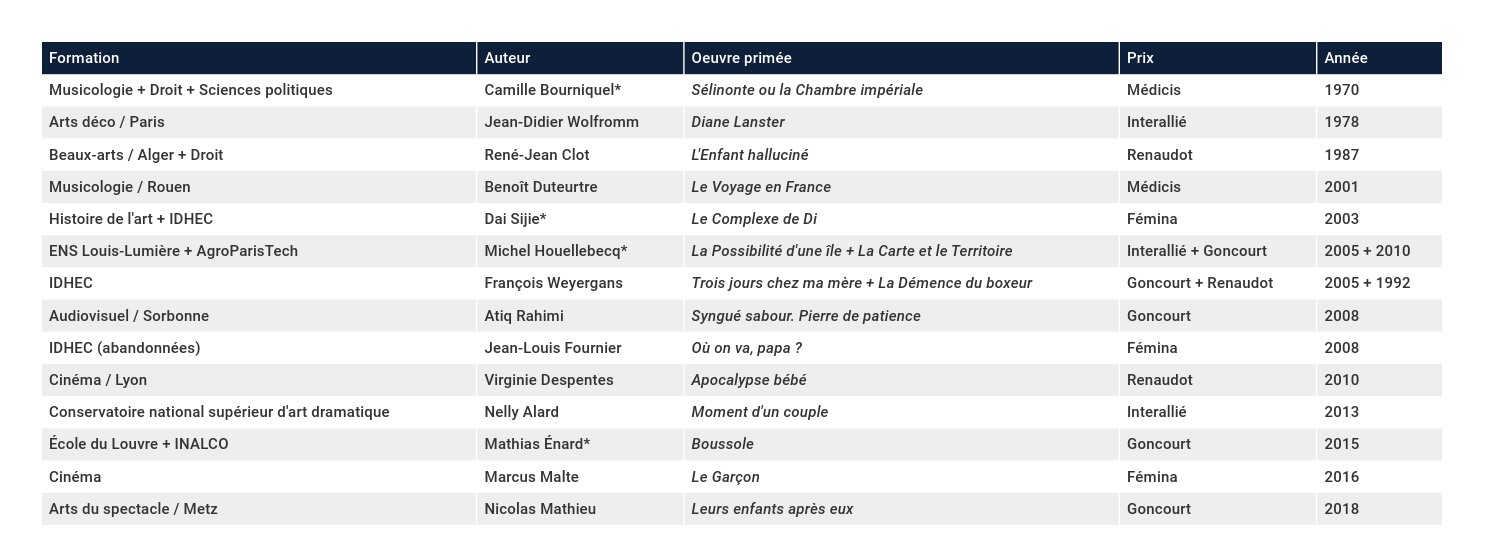 | Formation | Auteur | Oeuvre primée | Prix | Année |
|---|---|---|---|---|
| Musicologie + Droit + Sciences politiques | Camille Bourniquel* | Sélinonte ou la Chambre impériale | Médicis | 1970 |
| Arts déco / Paris | Jean-Didier Wolfromm | Diane Lanster | Interallié | 1978 |
| Beaux-arts / Alger + Droit | René-Jean Clot | L'Enfant halluciné | Renaudot | 1987 |
| Musicologie / Rouen | Benoît Duteurtre | Le Voyage en France | Médicis | 2001 |
| Histoire de l'art + IDHEC | Dai Sijie* | Le Complexe de Di | Fémina | 2003 |
| ENS Louis-Lumière + AgroParisTech | Michel Houellebecq* | La Possibilité d'une île + La Carte et le Territoire | Interallié + Goncourt | 2005 + 2010 |
| IDHEC | François Weyergans | Trois jours chez ma mère + La Démence du boxeur | Goncourt + Renaudot | 2005 + 1992 |
| Audiovisuel / Sorbonne | Atiq Rahimi | Syngué sabour. Pierre de patience | Goncourt | 2008 |
| IDHEC (abandonnées) | Jean-Louis Fournier | Où on va, papa ? | Fémina | 2008 |
| Cinéma / Lyon | Virginie Despentes | Apocalypse bébé | Renaudot | 2010 |
| Conservatoire national supérieur d'art dramatique | Nelly Alard | Moment d'un couple | Interallié | 2013 |
| École du Louvre + INALCO | Mathias Énard* | Boussole | Goncourt | 2015 |
| Cinéma | Marcus Malte | Le Garçon | Fémina | 2016 |
| Arts du spectacle / Metz | Nicolas Mathieu | Leurs enfants après eux | Goncourt | 2018 |